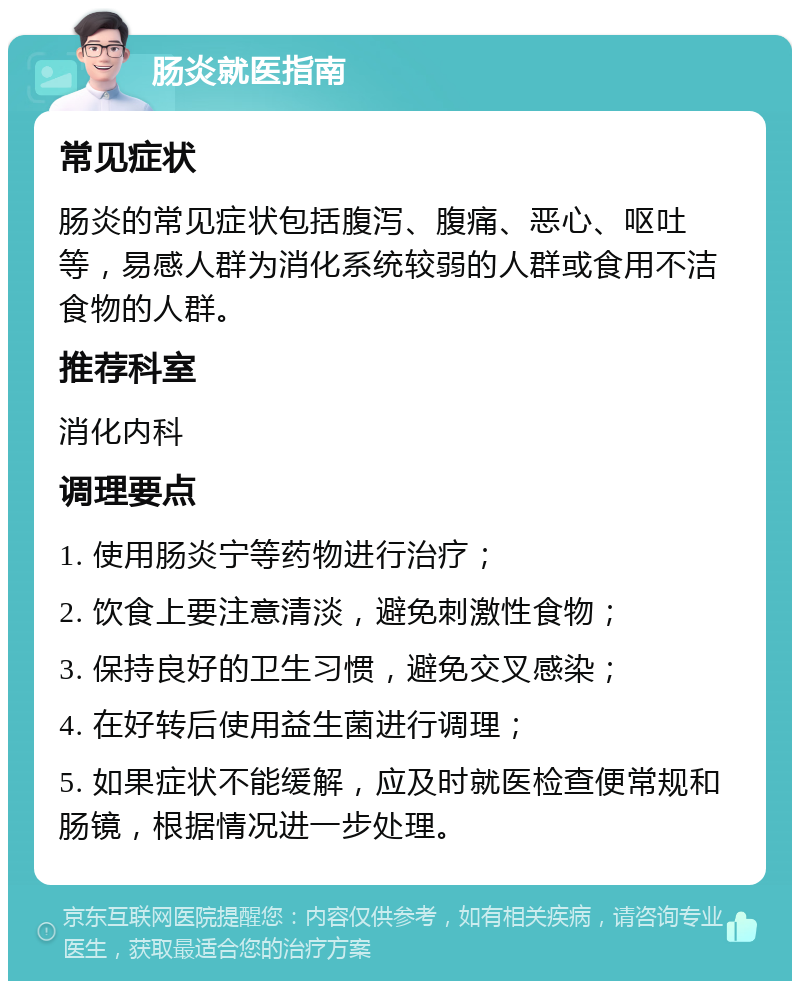 肠炎就医指南

常见症状

肠炎的常见症状包括腹泻、腹痛、恶心、呕吐等，易感人群为消化系统较弱的人群或食用不洁食物的人群。

推荐科室

消化内科

调理要点

1. 使用肠炎宁等药物进行治疗；

2. 饮食上要注意清淡，避免刺激性食物；

3. 保持良好的卫生习惯，避免交叉感染；

4. 在好转后使用益生菌进行调理；

5. 如果症状不能缓解，应及时就医检查便常规和肠镜，根据情况进一步处理。

京东互联网医院提醒您：内容仅供参考，如有相关疾病，请咨询专业医生，获取最适合您的治疗方案